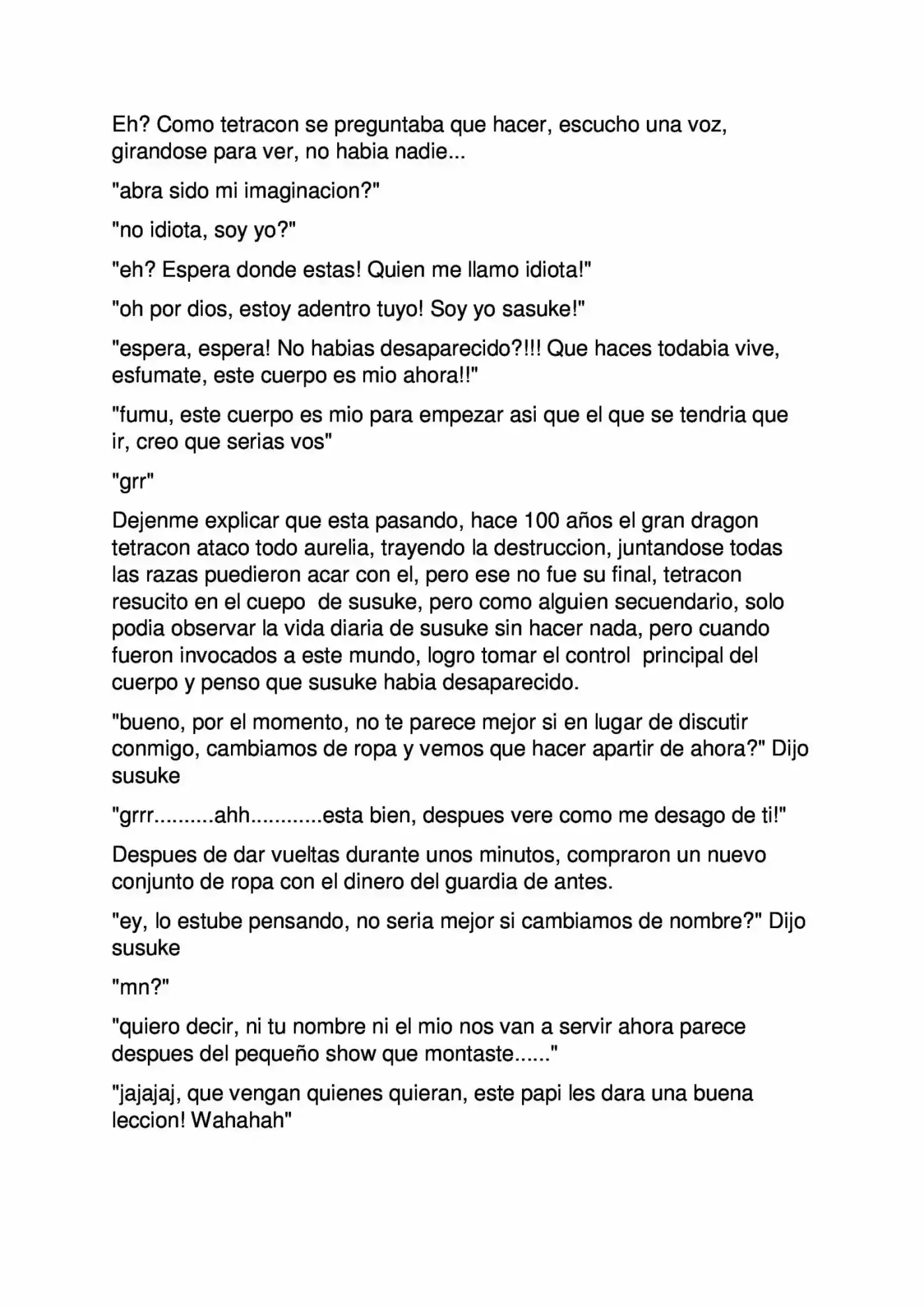 Eh? Como tetracon se preguntaba que hacer, escucho una voz, girandose para ver, no habia nadie...

"abra sido mi imaginacion?"

"no idiota, soy yo?"

"eh? Espera donde estas! Quien me llamo idiota!"

"oh por dios, estoy adentro tuyo! Soy yo sasuke!"

"espera, espera! No habias desaparecido?!!! Que haces todabia vive, esfumate, este cuerpo es mio ahora!!"

"fumu, este cuerpo es mio para empezar asi que el que se tendria que ir, creo que serias vos"

"grr"

Dejenme explicar que esta pasando, hace 100 años el gran dragon tetracon ataco todo aurelia, trayendo la destruccion, juntandose todas las razas puedieron acar con el, pero ese no fue su final, tetracon resucito en el cuepo de susuke, pero como alguien secuendario, solo podia observar la vida diaria de susuke sin hacer nada, pero cuando fueron invocados a este mundo, logro tomar el control principal del cuerpo y penso que susuke habia desaparecido.

"bueno, por el momento, no te parece mejor si en lugar de discutir conmigo, cambiamos de ropa y vemos que hacer apartir de ahora?" Dijo susuke

"grrr..........ahh............esta bien, despues vere como me desago de ti!"

Despues de dar vueltas durante unos minutos, compraron un nuevo conjunto de ropa con el dinero del guardia de antes.

"ey, lo estube pensando, no seria mejor si cambiamos de nombre?" Dijo susuke

"mn?"

"quiero decir, ni tu nombre ni el mio nos van a servir ahora parece despues del pequeño show que montaste......"

"jajajaj, que vengan quienes quieran, este papi les dara una buena leccion! Wahahah"